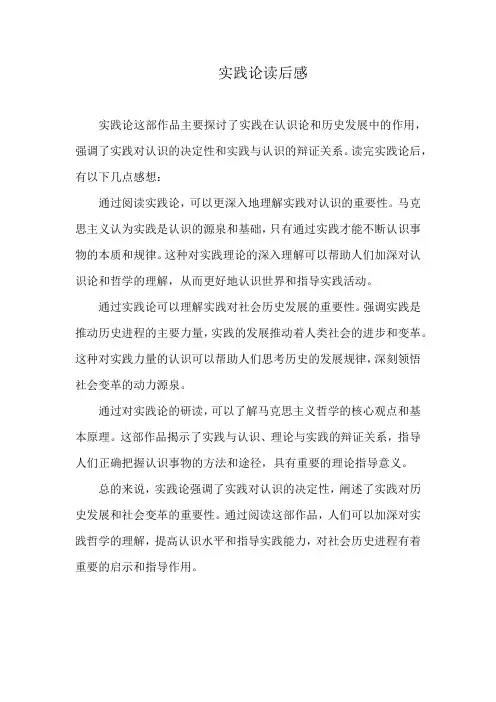 实践论读后感

实践论这部作品主要探讨了实践在认识论和历史发展中的作用，强调了实践对认识的决定性和实践与认识的辩证关系。读完实践论后，有以下几点感想：

通过阅读实践论，可以更深入地理解实践对认识的重要性。马克思主义认为实践是认识的源泉和基础，只有通过实践才能不断认识事物的本质和规律。这种对实践理论的深入理解可以帮助人们加深对认识论和哲学的理解，从而更好地认识世界和指导实践活动。

通过实践论可以理解实践对社会历史发展的重要性。强调实践是推动历史进程的主要力量，实践的发展推动着人类社会的进步和变革。这种对实践力量的认识可以帮助人们思考历史的发展规律，深刻领悟社会变革的动力源泉。

通过对实践论的研读，可以了解马克思主义哲学的核心观点和基本原理。这部作品揭示了实践与认识、理论与实践的辩证关系，指导人们正确把握认识事物的方法和途径，具有重要的理论指导意义。

总的来说，实践论强调了实践对认识的决定性，阐述了实践对历史发展和社会变革的重要性。通过阅读这部作品，人们可以加深对实践哲学的理解，提高认识水平和指导实践能力，对社会历史进程有着重要的启示和指导作用。